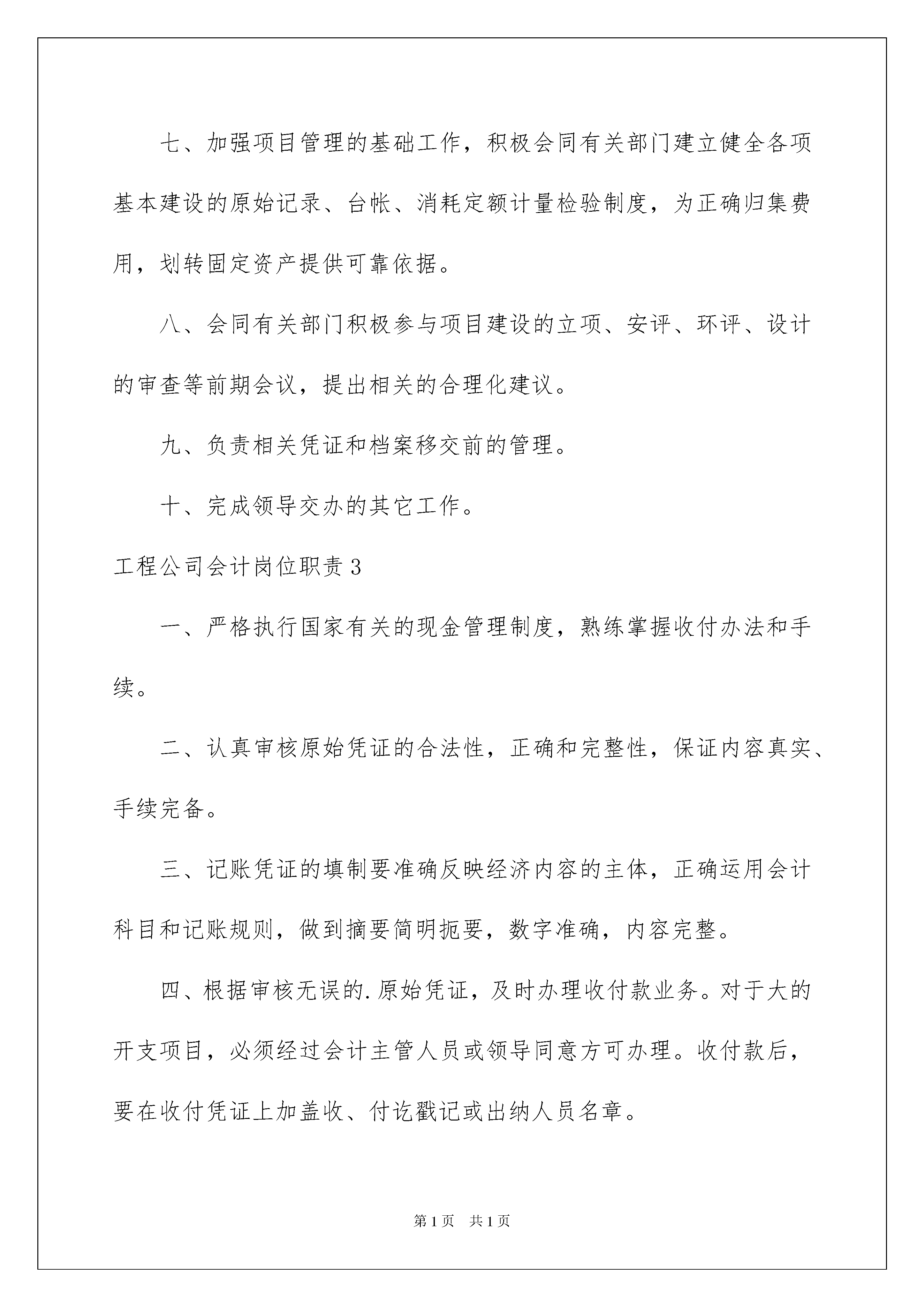 七、加强项目管理的基础工作，积极会同有关部门建立健全各项基本建设的原始记录、台帐、消耗定额计量检验制度，为正确归集费用，划转固定资产提供可靠依据。

八、会同有关部门积极参与项目建设的立项、安评、环评、设计的审查等前期会议，提出相关的合理化建议。

九、负责相关凭证和档案移交前的管理。

十、完成领导交办的其它工作。

工程公司会计岗位职责3

一、严格执行国家有关的现金管理制度，熟练掌握收付办法和手续。

二、认真审核原始凭证的合法性，正确和完整性，保证内容真实、手续完备。

三、记账凭证的填制要准确反映经济内容的主体，正确运用会计科目和记账规则，做到摘要简明扼要，数字准确，内容完整。

四、根据审核无误的.原始凭证，及时办理收付款业务。对于大的开支项目，必须经过会计主管人员或领导同意方可办理。收付款后，要在收付凭证上加盖收、付讫戳记或出纳人员名章。

第1页 共1页